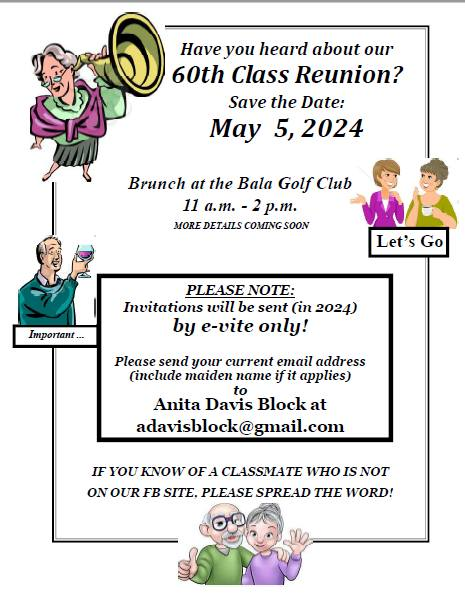 Have you heard about our
60th Class Reunion?
Save the Date:
May 5, 2024

Brunch at the Bala Golf Club
11 a.m. - 2 p.m.
MORE DETAILS COMING SOON

Let's Go

Important ...

PLEASE NOTE:
Invitations will be sent (in 2024)
by e-vite only!

Please send your current email address (include maiden name if it applies) to
Anita Davis Block at
adavisblock@gmail.com

IF YOU KNOW OF A CLASSMATE WHO IS NOT ON OUR FB SITE, PLEASE SPREAD THE WORD!